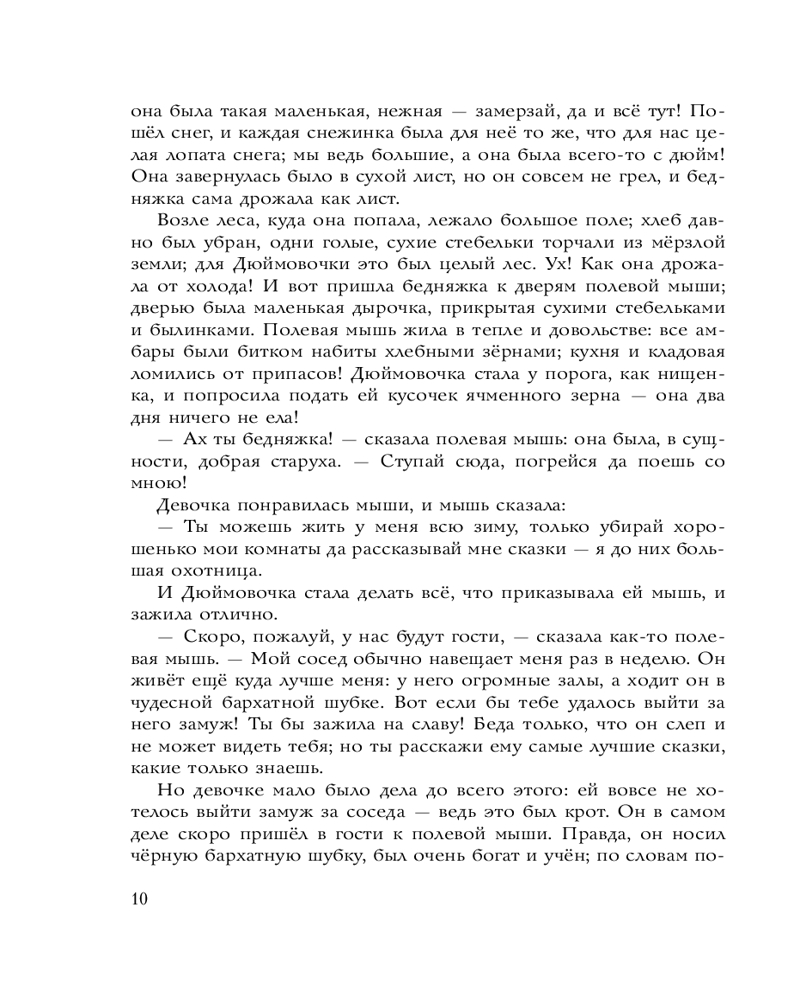 она была такая маленькая, нежная — замерзай, да и всё тут! Пошёл снег, и каждая снежинка была для неё то же, что для нас целая лопата снега; мы ведь большие, а она была всего-то с дюйм! Она завернулась было в сухой лист, но он совсем не грел, и бедняжка сама дрожала как лист.

Возле леса, куда она попала, лежало большое поле; хлеб давно был убран, одни голые, сухие стебельки торчали из мёрзлой земли; для Дюймовочки это был целый лес. Ух! Как она дрожала от холода! И вот пришла бедняжка к дверям полевой мыши; дверью была маленькая дырочка, прикрытая сухими стебельками и былинками. Полевая мышь жила в тепле и довольстве: все амбары были битком набиты хлебными зёрнами; кухня и кладовая ломились от припасов! Дюймовочка стала у порога, как нищенка, и попросила подать ей кусочек ячменного зерна — она два дня ничего не ела!

— Ах ты бедняжка! — сказала полевая мышь: она была, в сущности, добрая старуха. — Ступай сюда, погрейся да поешь со мною!

Девочка понравилась мыши, и мышь сказала:

— Ты можешь жить у меня всю зиму, только убирай хорошенько мои комнаты да рассказывай мне сказки — я до них большая охотница.

И Дюймовочка стала делать всё, что приказывала ей мышь, и зажила отлично.

— Скоро, пожалуй, у нас будут гости, — сказала как-то полевая мышь. — Мой сосед обычно навещает меня раз в неделю. Он живёт ещё куда лучше меня: у него огромные залы, а ходит он в чудесной бархатной шубке. Вот если бы тебе удалось выйти за него замуж! Ты бы зажила на славу! Беда только, что он слеп и не может видеть тебя; но ты расскажи ему самые лучшие сказки, какие только знаешь.

Но девочке мало было дела до всего этого: ей вовсе не хотелось выйти замуж за соседа — ведь это был крот. Он в самом деле скоро пришёл в гости к полевой мыши. Правда, он носил чёрную бархатную шубку, был очень богат и учён; по словам по-

10